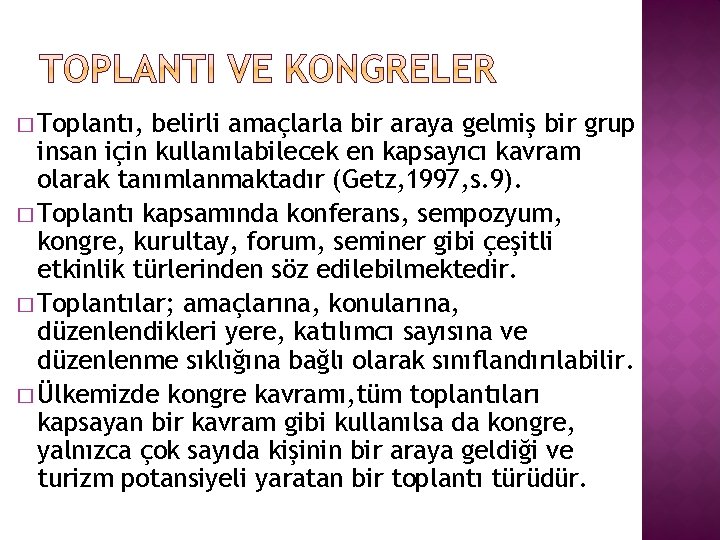 TOPLANTI VE KONGRELER

□ Toplantı, belirli amaçlarla bir araya gelmiş bir grup insan için kullanılabilecek en kapsayıcı kavram olarak tanımlanmaktadır (Getz,1997,s.9).

□ Toplantı kapsamında konferans, sempozyum, kongre, kurultay, forum, seminer gibi çeşitli etkinlik türlerinden söz edilebilmektedir.

□ Toplantılar; amaçlarına, konularına, düzenlendikleri yere, katılımcı sayısına ve düzenlenme sıklığına bağlı olarak sınıflandırılabilir.

□ Ülkemizde kongre kavramı,tüm toplantıları kapsayan bir kavram gibi kullanılsa da kongre, yalnızca çok sayıda kişinin bir araya geldiği ve turizm potansiyeli yaratan bir toplantı türüdür.